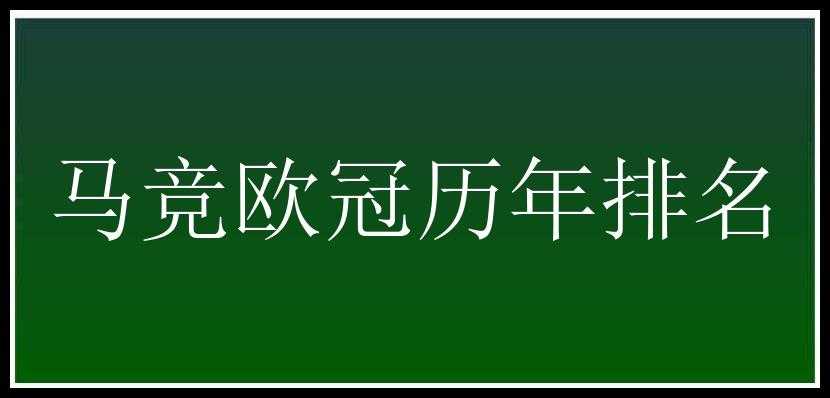 马竞欧冠历年排名